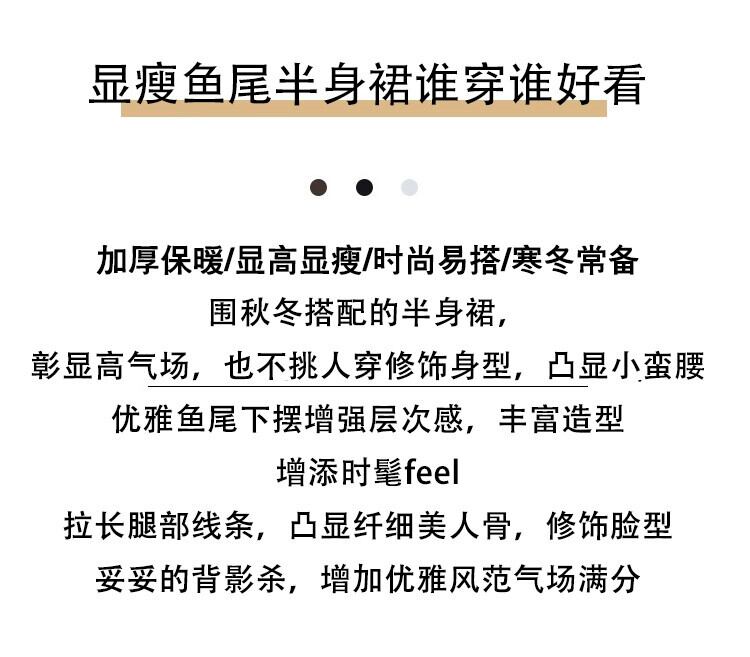 显瘦鱼尾半身裙谁穿谁好看

加厚保暖/显高显瘦/时尚易搭/寒冬常备

围秋冬搭配的半身裙，

彰显高气场，也不挑人穿修饰身型，凸显小蛮腰

优雅鱼尾下摆增强层次感，丰富造型

增添时髦feel

拉长腿部线条，凸显纤细美人骨，修饰脸型

妥妥的背影杀，增加优雅风范气场满分